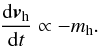 $\frac{\mathrm{d}\boldsymbol{v}_{\mathrm{h}}}{\mathrm{d}t} \propto -m_{\mathrm{h}}.$